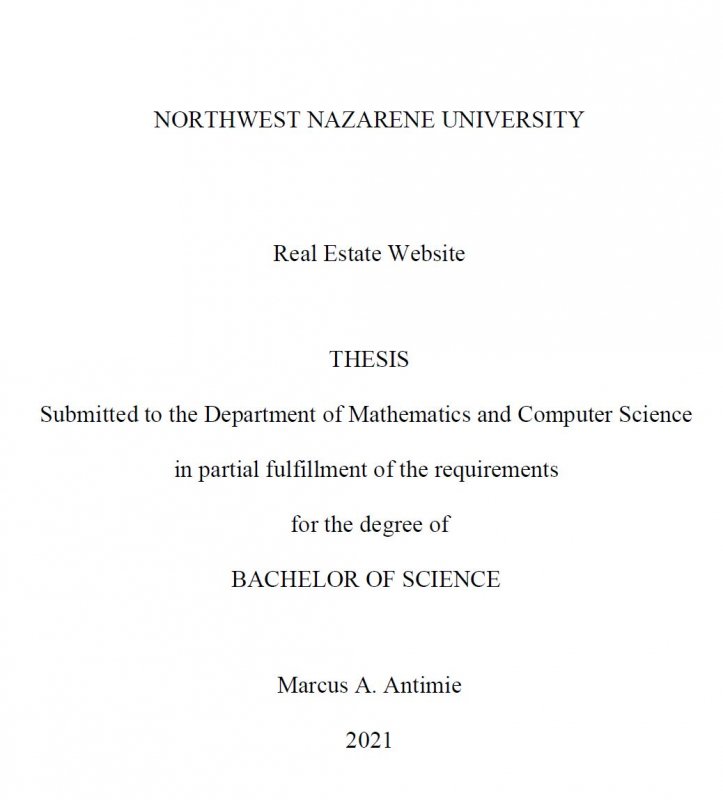 NORTHWEST NAZARENE UNIVERSITY

Real Estate Website

THESIS

Submitted to the Department of Mathematics and Computer Science

in partial fulfillment of the requirements

for the degree of

BACHELOR OF SCIENCE

Marcus A. Antimie

2021